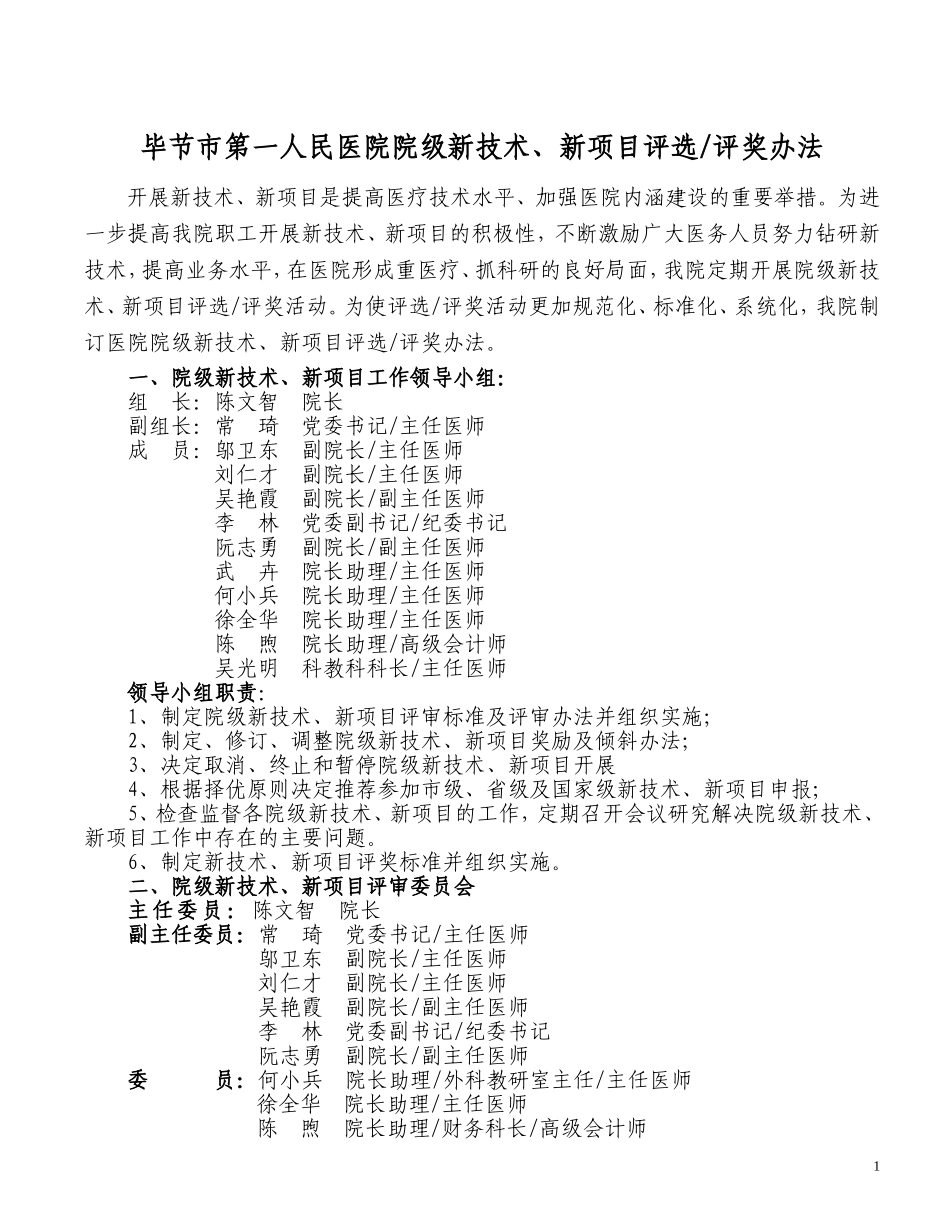 毕节市第一人民医院院级新技术、新项目评选/评奖办法

开展新技术、新项目是提高医疗技术水平、加强医院内涵建设的重要举措。为进一步提高我院职工开展新技术、新项目的积极性，不断激励广大医务人员努力钻研新技术，提高业务水平，在医院形成重医疗、抓科研的良好局面，我院定期开展院级新技术、新项目评选/评奖活动。为使评选/评奖活动更加规范化、标准化、系统化，我院制订医院院级新技术、新项目评选/评奖办法。

一、院级新技术、新项目工作领导小组：
组 长：陈文智 院长
副组长：常 琦 党委书记/主任医师
成 员：邬卫东 副院长/主任医师
刘仁才 副院长/主任医师
吴艳霞 副院长/副主任医师
李 林 党委副书记/纪委书记
阮志勇 副院长/副主任医师
武 卉 院长助理/主任医师
何小兵 院长助理/主任医师
徐全华 院长助理/主任医师
陈 煦 院长助理/高级会计师
吴光明 科教科科长/主任医师

领导小组职责：
1、制定院级新技术、新项目评审标准及评审办法并组织实施;
2、制定、修订、调整院级新技术、新项目奖励及倾斜办法;
3、决定取消、终止和暂停院级新技术、新项目开展
4、根据择优原则决定推荐参加市级、省级及国家级新技术、新项目申报;
5、检查监督各院级新技术、新项目的工作，定期召开会议研究解决院级新技术、新项目工作中存在的主要问题。
6、制定新技术、新项目评奖标准并组织实施。

二、院级新技术、新项目评审委员会
主任委员：陈文智 院长
副主任委员：常 琦 党委书记/主任医师
邬卫东 副院长/主任医师
刘仁才 副院长/主任医师
吴艳霞 副院长/副主任医师
李 林 党委副书记/纪委书记
阮志勇 副院长/副主任医师
委 员：何小兵 院长助理/外科教研室主任/主任医师
徐全华 院长助理/主任医师
陈 煦 院长助理/财务科长/高级会计师

1